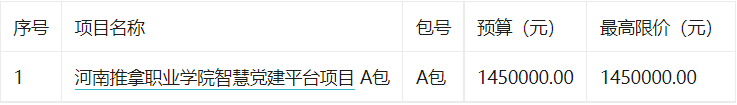 | 序号 | 项目名称 | 包号 | 预算（元） | 最高限价（元） |
|---|---|---|---|---|
| 1 | 河南推拿职业学院智慧党建平台项目 A包 | A包 | 1450000.00 | 1450000.00 |